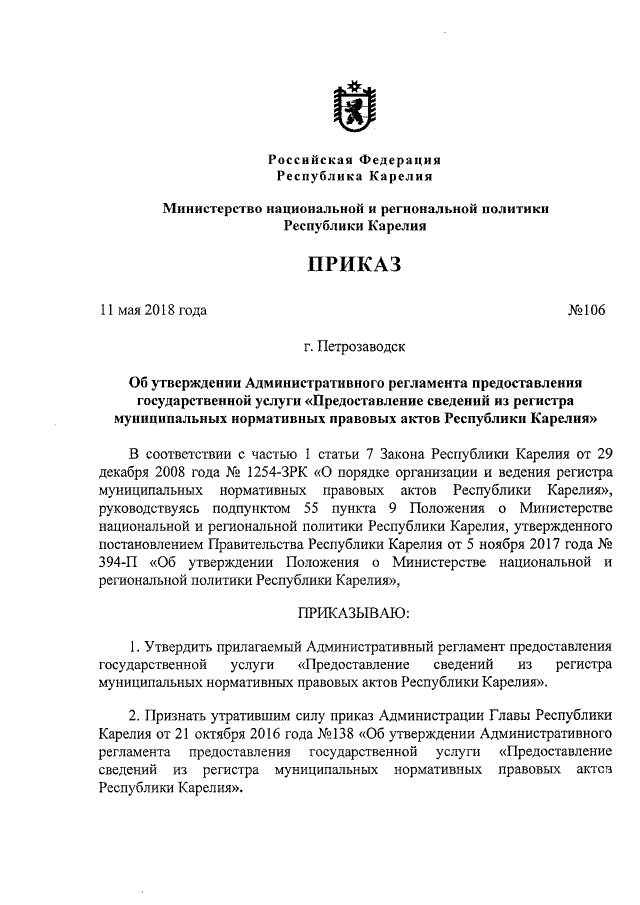 Российская Федерация
Республика Карелия

Министерство национальной и региональной политики
Республики Карелия

ПРИКАЗ

11 мая 2018 года №106

г. Петрозаводск

Об утверждении Административного регламента предоставления государственной услуги «Предоставление сведений из регистра муниципальных нормативных правовых актов Республики Карелия»

В соответствии с частью 1 статьи 7 Закона Республики Карелия от 29 декабря 2008 года № 1254-ЗРК «О порядке организации и ведения регистра муниципальных нормативных правовых актов Республики Карелия», руководствуясь подпунктом 55 пункта 9 Положения о Министерстве национальной и региональной политики Республики Карелия, утвержденного постановлением Правительства Республики Карелия от 5 ноября 2017 года № 394-П «Об утверждении Положения о Министерстве национальной и региональной политики Республики Карелия»,

ПРИКАЗЫВАЮ:

1. Утвердить прилагаемый Административный регламент предоставления государственной услуги «Предоставление сведений из регистра муниципальных нормативных правовых актов Республики Карелия».

2. Признать утратившим силу приказ Администрации Главы Республики Карелия от 21 октября 2016 года №138 «Об утверждении Административного регламента предоставления государственной услуги «Предоставление сведений из регистра муниципальных нормативных правовых актов Республики Карелия».